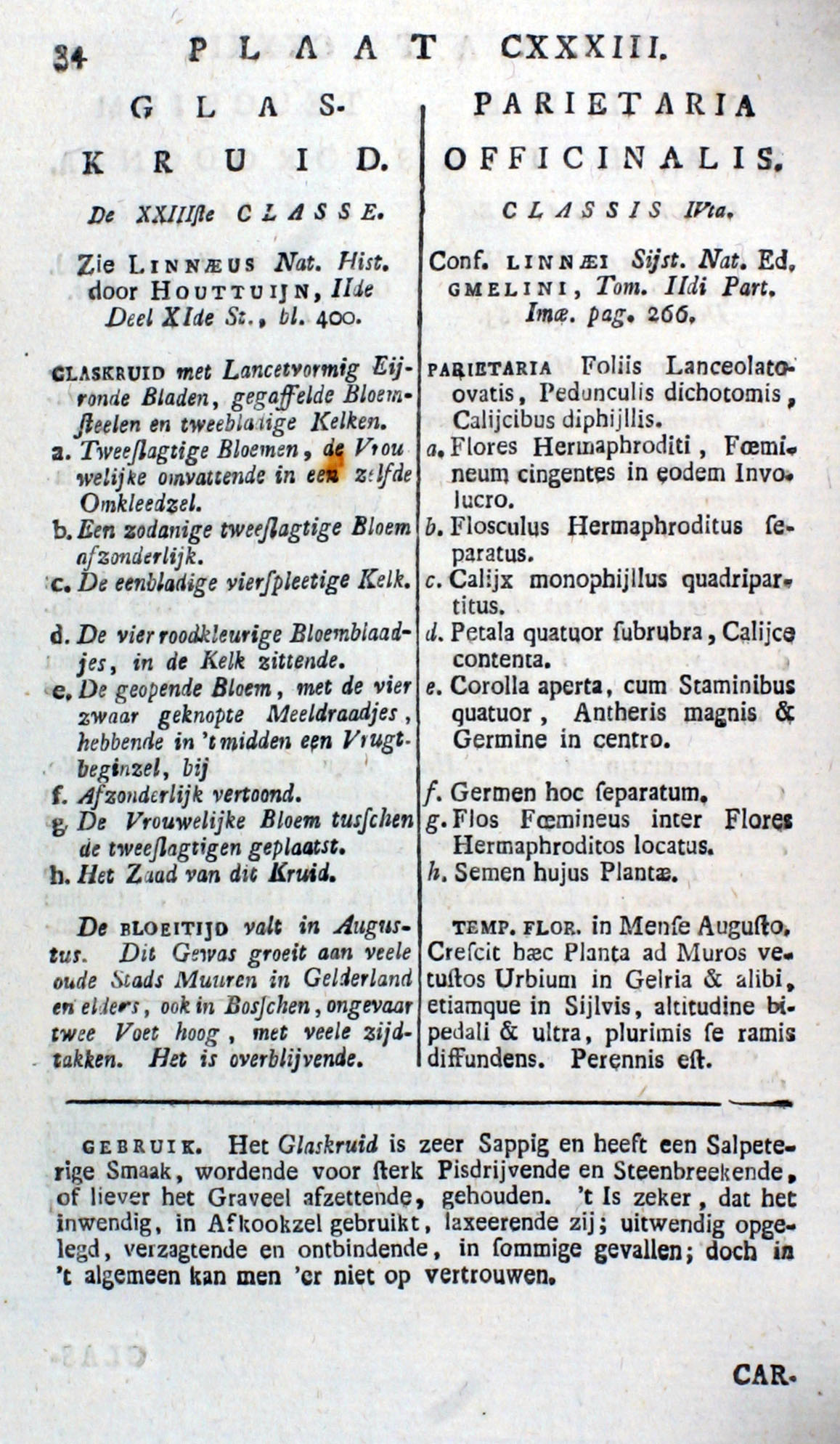 34 PLAAT CXXXIII.

GLAS-KRUID.

De XXIIIste CLASSE.

Zie LINNÆUS Nat. Hist. door HOUTTUIJN, IIde Deel XIde St., bl. 400.

GLASKRUID met Lancetvormig Eijronde Bladen, gegaffelde Bloemsteelen en tweebladige Kelken.

a. Tweeslagtige Bloemen, de Vrouwelijke omvattende in een zelfde Omkleedzel.

b. Een zodanige tweeslagtige Bloem afzonderlijk.

c. De eenbladige vierspleetige Kelk.

d. De vier roodkleurige Bloemblaadjes, in de Kelk zittende.

e. De geopende Bloem, met de vier zwaar geknopte Meeldraadjes, hebbende in 't midden een Vrugtbeginzel, bij

f. Afzonderlijk vertoond.

g. De Vrouwelijke Bloem tusschen de tweeslagtigen geplaatst.

h. Het Zaad van dit Kruid.

De BLOEITIJD valt in Augustus. Dit Gewas groeit aan veele oude Stads Muuren in Gelderland en elders, ook in Bosschen, ongevaar twee Voet hoog, met veele zijdtakken. Het is overblijvende.

PARIETARIA OFFICINALIS.

CLASSIS IVta.

Conf. LINNÆI Sijst. Nat. Ed. GMELINI, Tom. IIdi Part. Imæ. pag. 266.

PARIETARIA Foliis Lanceolato-ovatis, Pedunculis dichotomis, Calijcibus diphijllis.

a. Flores Hermaphroditi, Fœmineum cingentes in eodem Involucro.

b. Flosculus Hermaphroditus separatus.

c. Calijx monophijllus quadripartitus.

d. Petala quatuor subrubra, Calijce contenta.

e. Corolla aperta, cum Staminibus quatuor, Antheris magnis & Germine in centro.

f. Germen hoc separatum.

g. Flos Fœmineus inter Flores Hermaphroditos locatus.

h. Semen hujus Plantæ.

TEMP. FLOR. in Mense Augusto. Crescit hæc Planta ad Muros vetustos Urbium in Gelria & alibi, etiamque in Sijlvis, altitudine bipedali & ultra, plurimis se ramis diffundens. Perennis est.

GEBRUIK. Het Glaskruid is zeer Sappig en heeft een Salpeterige Smaak, wordende voor sterk Pisdrijvende en Steenbreekende, of liever het Graveel afzettende, gehouden. 't Is zeker, dat het inwendig, in Afkookzel gebruikt, laxeerende zij; uitwendig opgelegd, verzagtende en ontbindende, in sommige gevallen; doch in 't algemeen kan men 'er niet op vertrouwen.

CAR-